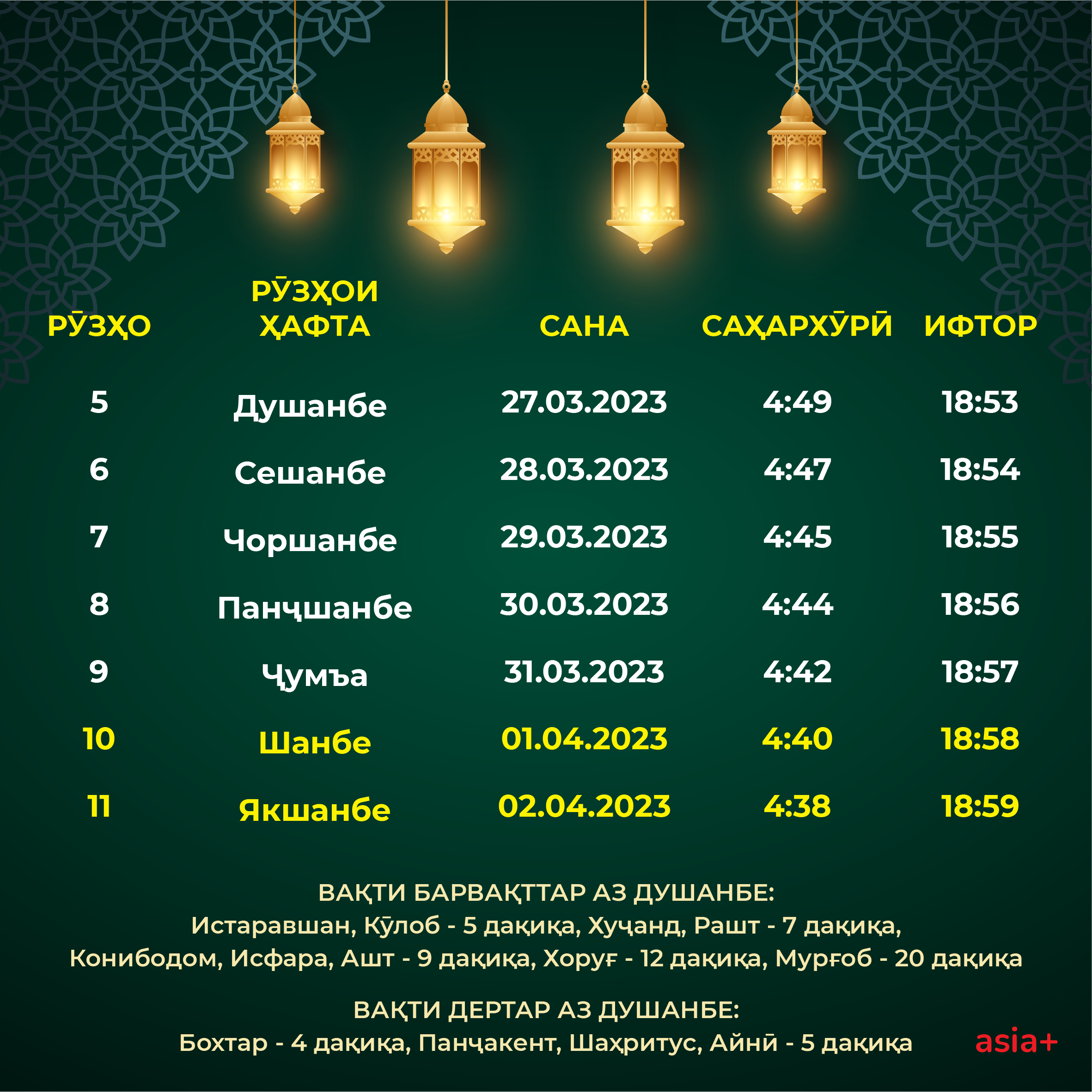 | РӮЗҲО | РӮЗҲОИ ҲАФТА | САНА | САҲАРХӮРӢ | ИФТОР |
|---|---|---|---|---|
| 5 | Душанбе | 27.03.2023 | 4:49 | 18:53 |
| 6 | Сешанбе | 28.03.2023 | 4:47 | 18:54 |
| 7 | Чоршанбе | 29.03.2023 | 4:45 | 18:55 |
| 8 | Панҷшанбе | 30.03.2023 | 4:44 | 18:56 |
| 9 | Ҷумъа | 31.03.2023 | 4:42 | 18:57 |
| 10 | Шанбе | 01.04.2023 | 4:40 | 18:58 |
| 11 | Якшанбе | 02.04.2023 | 4:38 | 18:59 |

ВАҚТИ БАРВАҚТТАР АЗ ДУШАНБЕ:
Истаравшан, Кӯлоб - 5 дақиқа, Хуҷанд, Рашт - 7 дақиқа,
Конибодом, Исфара, Ашт - 9 дақиқа, Хоруғ - 12 дақиқа, Мурғоб - 20 дақиқа

ВАҚТИ ДЕРТАР АЗ ДУШАНБЕ:
Бохтар - 4 дақиқа, Панҷакент, Шаҳритус, Айнӣ - 5 дақиқа

asia+